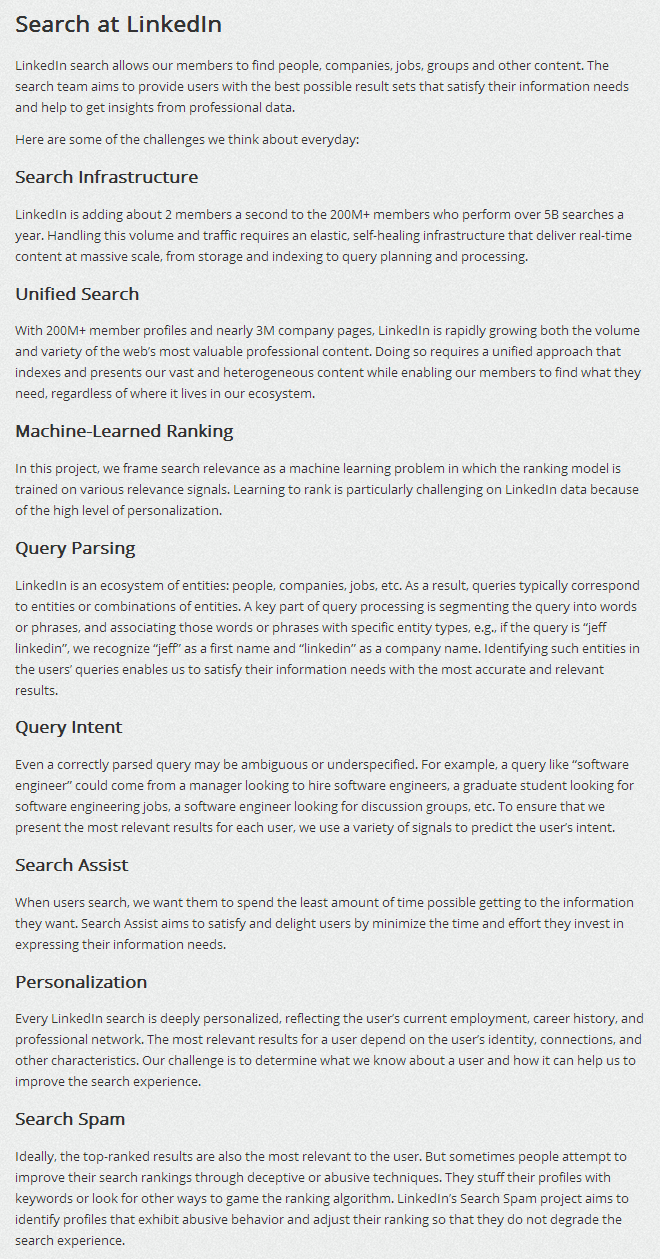 Search at LinkedIn

LinkedIn search allows our members to find people, companies, jobs, groups and other content. The search team aims to provide users with the best possible result sets that satisfy their information needs and help to get insights from professional data.

Here are some of the challenges we think about everyday:

Search Infrastructure

LinkedIn is adding about 2 members a second to the 200M+ members who perform over 5B searches a year. Handling this volume and traffic requires an elastic, self-healing infrastructure that deliver real-time content at massive scale, from storage and indexing to query planning and processing.

Unified Search

With 200M+ member profiles and nearly 3M company pages, LinkedIn is rapidly growing both the volume and variety of the web's most valuable professional content. Doing so requires a unified approach that indexes and presents our vast and heterogeneous content while enabling our members to find what they need, regardless of where it lives in our ecosystem.

Machine-Learned Ranking

In this project, we frame search relevance as a machine learning problem in which the ranking model is trained on various relevance signals. Learning to rank is particularly challenging on LinkedIn data because of the high level of personalization.

Query Parsing

LinkedIn is an ecosystem of entities: people, companies, jobs, etc. As a result, queries typically correspond to entities or combinations of entities. A key part of query processing is segmenting the query into words or phrases, and associating those words or phrases with specific entity types, e.g., if the query is "jeff linkedin", we recognize "jeff" as a first name and "linkedin" as a company name. Identifying such entities in the users' queries enables us to satisfy their information needs with the most accurate and relevant results.

Query Intent

Even a correctly parsed query may be ambiguous or underspecified. For example, a query like "software engineer" could come from a manager looking to hire software engineers, a graduate student looking for software engineering jobs, a software engineer looking for discussion groups, etc. To ensure that we present the most relevant results for each user, we use a variety of signals to predict the user's intent.

Search Assist

When users search, we want them to spend the least amount of time possible getting to the information they want. Search Assist aims to satisfy and delight users by minimize the time and effort they invest in expressing their information needs.

Personalization

Every LinkedIn search is deeply personalized, reflecting the user's current employment, career history, and professional network. The most relevant results for a user depend on the user's identity, connections, and other characteristics. Our challenge is to determine what we know about a user and how it can help us to improve the search experience.

Search Spam

Ideally, the top-ranked results are also the most relevant to the user. But sometimes people attempt to improve their search rankings through deceptive or abusive techniques. They stuff their profiles with keywords or look for other ways to game the ranking algorithm. LinkedIn's Search Spam project aims to identify profiles that exhibit abusive behavior and adjust their ranking so that they do not degrade the search experience.